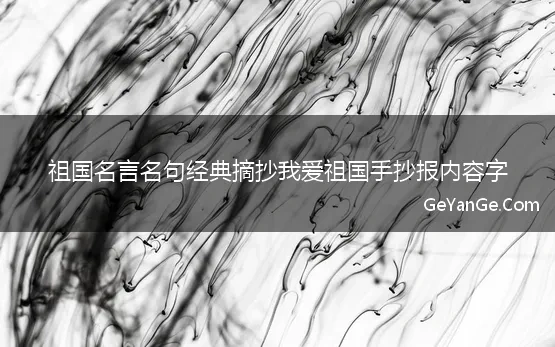 祖国名言名句经典摘抄我爱祖国手抄报内容字

GeYanGe.Com